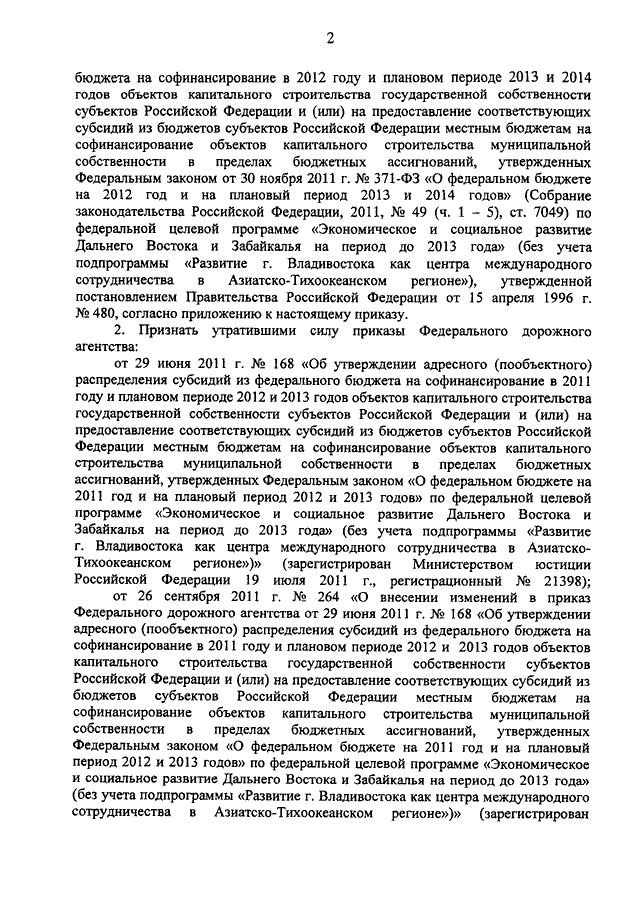 2

бюджета на софинансирование в 2012 году и плановом периоде 2013 и 2014 годов объектов капитального строительства государственной собственности субъектов Российской Федерации и (или) на предоставление соответствующих субсидий из бюджетов субъектов Российской Федерации местным бюджетам на софинансирование объектов капитального строительства муниципальной собственности в пределах бюджетных ассигнований, утвержденных Федеральным законом от 30 ноября 2011 г. № 371-ФЗ «О федеральном бюджете на 2012 год и на плановый период 2013 и 2014 годов» (Собрание законодательства Российской Федерации, 2011, № 49 (ч. 1 – 5), ст. 7049) по федеральной целевой программе «Экономическое и социальное развитие Дальнего Востока и Забайкалья на период до 2013 года» (без учета подпрограммы «Развитие г. Владивостока как центра международного сотрудничества в Азиатско-Тихоокеанском регионе»), утвержденной постановлением Правительства Российской Федерации от 15 апреля 1996 г. № 480, согласно приложению к настоящему приказу.

2. Признать утратившими силу приказы Федерального дорожного агентства:

от 29 июня 2011 г. № 168 «Об утверждении адресного (пообъектного) распределения субсидий из федерального бюджета на софинансирование в 2011 году и плановом периоде 2012 и 2013 годов объектов капитального строительства государственной собственности субъектов Российской Федерации и (или) на предоставление соответствующих субсидий из бюджетов субъектов Российской Федерации местным бюджетам на софинансирование объектов капитального строительства муниципальной собственности в пределах бюджетных ассигнований, утвержденных Федеральным законом «О федеральном бюджете на 2011 год и на плановый период 2012 и 2013 годов» по федеральной целевой программе «Экономическое и социальное развитие Дальнего Востока и Забайкалья на период до 2013 года» (без учета подпрограммы «Развитие г. Владивостока как центра международного сотрудничества в Азиатско-Тихоокеанском регионе»)» (зарегистрирован Министерством юстиции Российской Федерации 19 июля 2011 г., регистрационный № 21398);

от 26 сентября 2011 г. № 264 «О внесении изменений в приказ Федерального дорожного агентства от 29 июня 2011 г. № 168 «Об утверждении адресного (пообъектного) распределения субсидий из федерального бюджета на софинансирование в 2011 году и плановом периоде 2012 и 2013 годов объектов капитального строительства государственной собственности субъектов Российской Федерации и (или) на предоставление соответствующих субсидий из бюджетов субъектов Российской Федерации местным бюджетам на софинансирование объектов капитального строительства муниципальной собственности в пределах бюджетных ассигнований, утвержденных Федеральным законом «О федеральном бюджете на 2011 год и на плановый период 2012 и 2013 годов» по федеральной целевой программе «Экономическое и социальное развитие Дальнего Востока и Забайкалья на период до 2013 года» (без учета подпрограммы «Развитие г. Владивостока как центра международного сотрудничества в Азиатско-Тихоокеанском регионе»)» (зарегистрирован